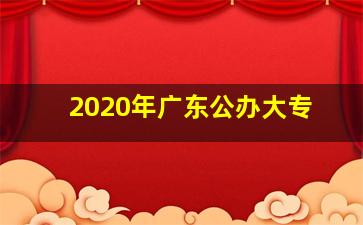 2020年广东公办大专